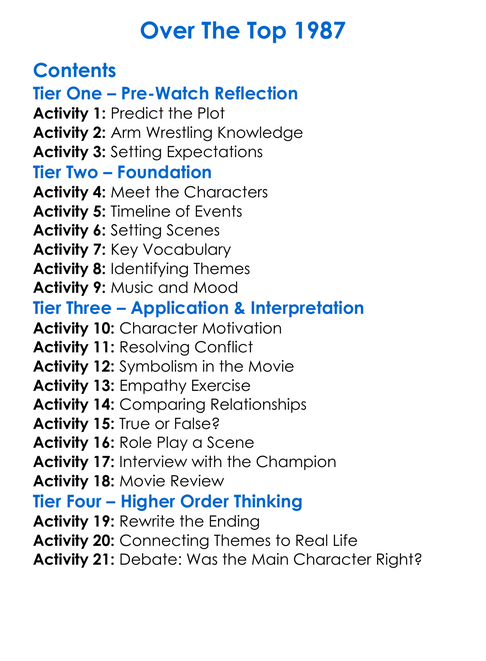 Over The Top 1987

Contents

Tier One – Pre-Watch Reflection
Activity 1: Predict the Plot
Activity 2: Arm Wrestling Knowledge
Activity 3: Setting Expectations

Tier Two – Foundation
Activity 4: Meet the Characters
Activity 5: Timeline of Events
Activity 6: Setting Scenes
Activity 7: Key Vocabulary
Activity 8: Identifying Themes
Activity 9: Music and Mood

Tier Three – Application & Interpretation
Activity 10: Character Motivation
Activity 11: Resolving Conflict
Activity 12: Symbolism in the Movie
Activity 13: Empathy Exercise
Activity 14: Comparing Relationships
Activity 15: True or False?
Activity 16: Role Play a Scene
Activity 17: Interview with the Champion
Activity 18: Movie Review

Tier Four – Higher Order Thinking
Activity 19: Rewrite the Ending
Activity 20: Connecting Themes to Real Life
Activity 21: Debate: Was the Main Character Right?